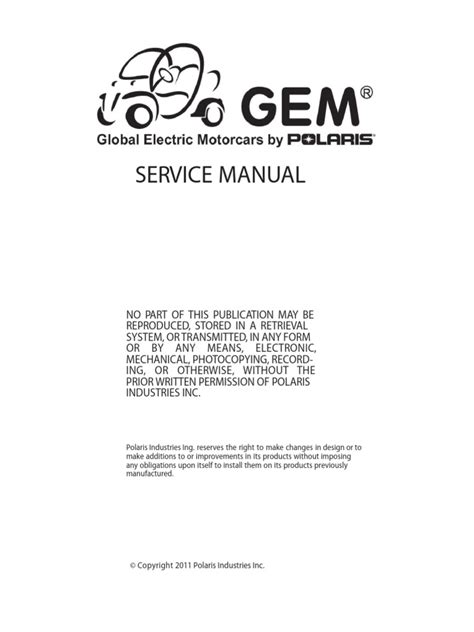 GEM®

Global Electric Motorcars by POLARIS

SERVICE MANUAL

NO PART OF THIS PUBLICATION MAY BE REPRODUCED, STORED IN A RETRIEVAL SYSTEM, OR TRANSMITTED, IN ANY FORM OR BY ANY MEANS, ELECTRONIC, MECHANICAL, PHOTOCOPYING, RECORDING, OR OTHERWISE, WITHOUT THE PRIOR WRITTEN PERMISSION OF POLARIS INDUSTRIES INC.

Polaris Industries Ing. reserves the right to make changes in design or to make additions to or improvements in its products without imposing any obligations upon itself to install them on its products previously manufactured.

© Copyright 2011 Polaris Industries Inc.